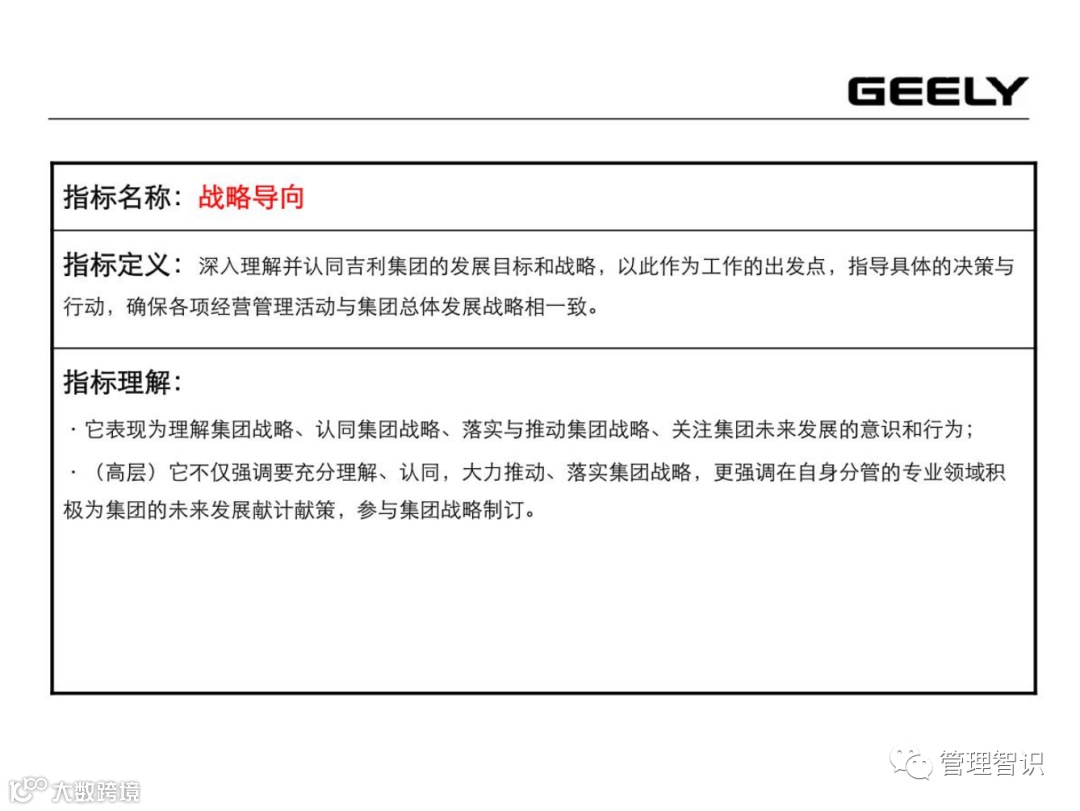 GEELY

指标名称：战略导向

指标定义：深入理解并认同吉利集团的发展目标和战略，以此作为工作的出发点，指导具体的决策与行动，确保各项经营管理活动与集团总体发展战略相一致。

指标理解：

· 它表现为理解集团战略、认同集团战略、落实与推动集团战略、关注集团未来发展的意识和行为；

· （高层）它不仅强调要充分理解、认同，大力推动、落实集团战略，更强调在自身分管的专业领域积极为集团的未来发展献计献策，参与集团战略制订。

管理智识

大数跨境